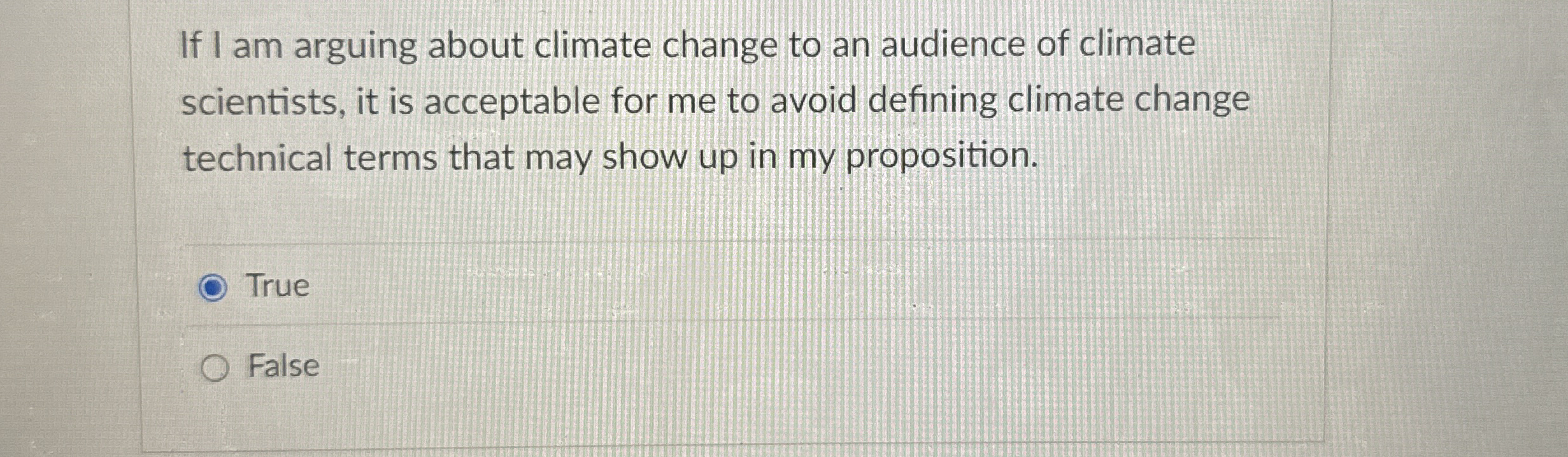 If I am arguing about climate change to an audience of climate scientists, it is acceptable for me to avoid defining climate change technical terms that may show up in my proposition.

True

False